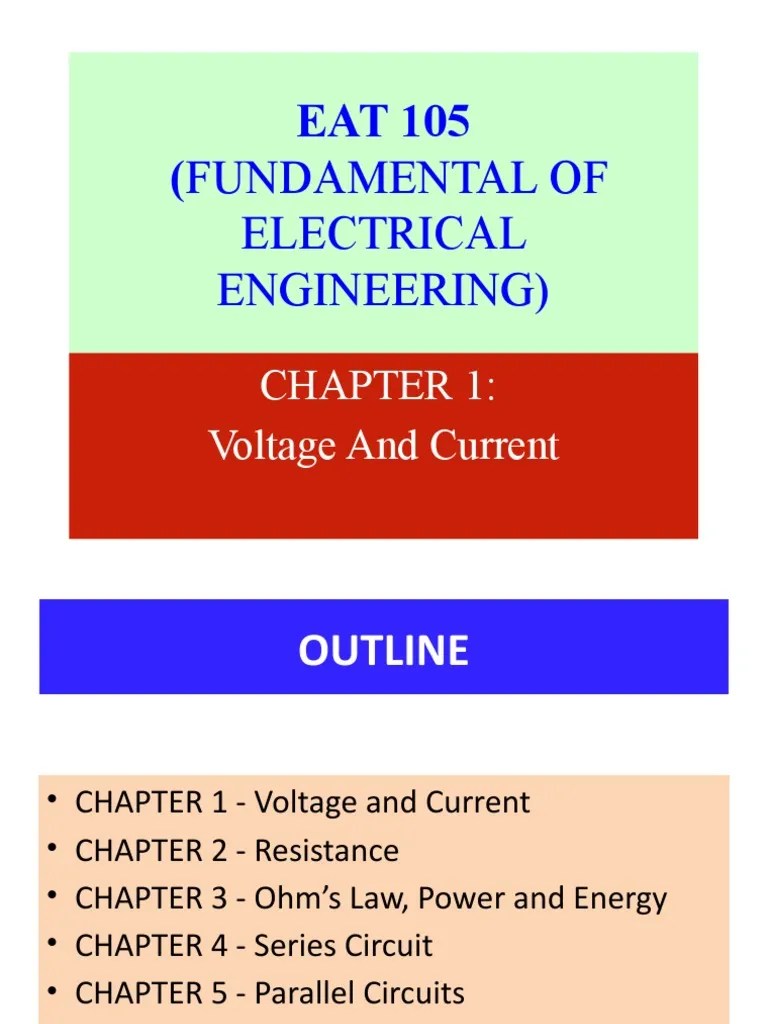 EAT 105
(FUNDAMENTAL OF ELECTRICAL ENGINEERING)

CHAPTER 1:
Voltage And Current

OUTLINE

• CHAPTER 1 - Voltage and Current
• CHAPTER 2 - Resistance
• CHAPTER 3 - Ohm's Law, Power and Energy
• CHAPTER 4 - Series Circuit
• CHAPTER 5 - Parallel Circuits